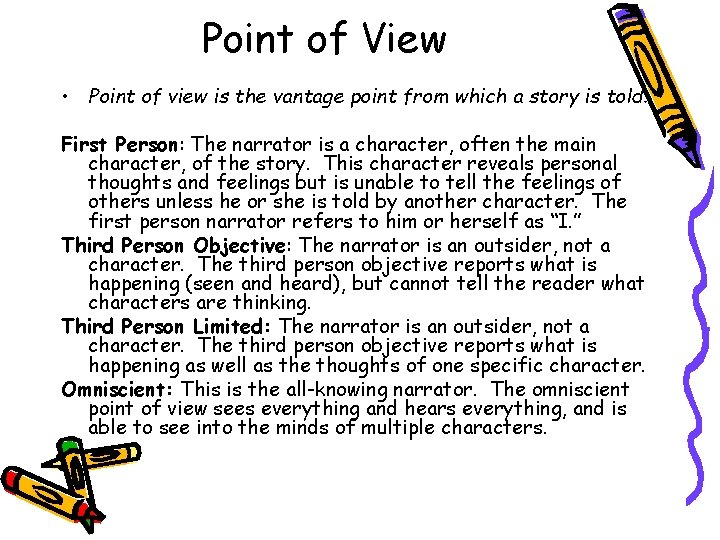 Point of View

• Point of view is the vantage point from which a story is told.

First Person: The narrator is a character, often the main character, of the story. This character reveals personal thoughts and feelings but is unable to tell the feelings of others unless he or she is told by another character. The first person narrator refers to him or herself as "I."

Third Person Objective: The narrator is an outsider, not a character. The third person objective reports what is happening (seen and heard), but cannot tell the reader what characters are thinking.

Third Person Limited: The narrator is an outsider, not a character. The third person objective reports what is happening as well as the thoughts of one specific character.

Omniscient: This is the all-knowing narrator. The omniscient point of view sees everything and hears everything, and is able to see into the minds of multiple characters.